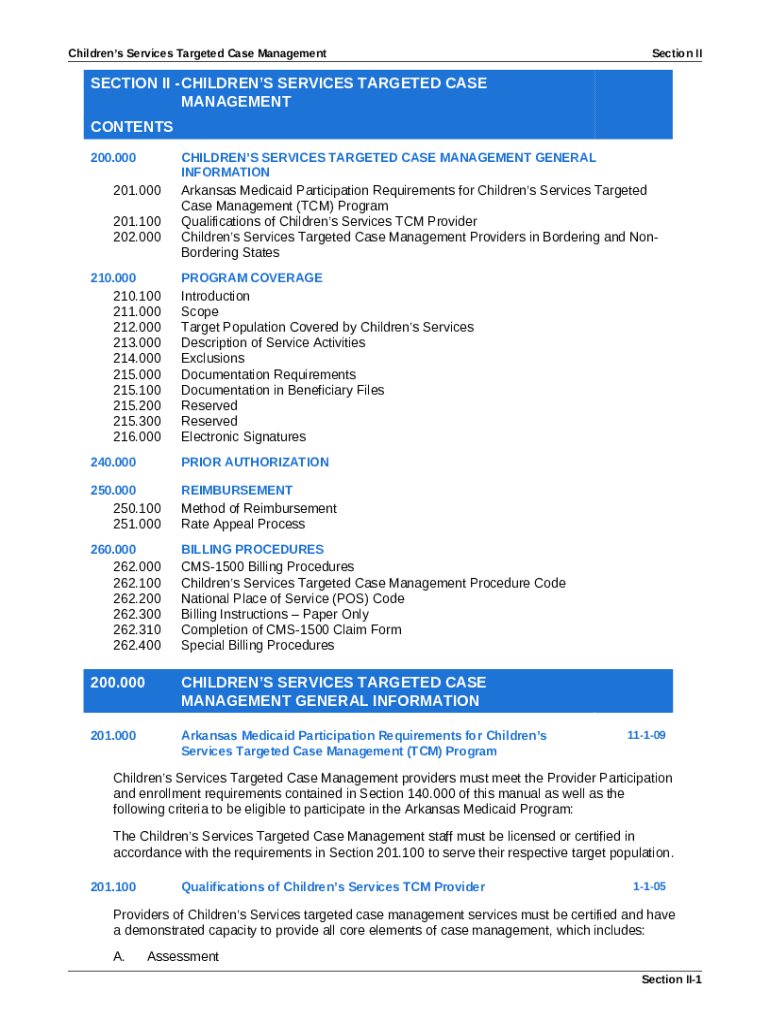 Children's Services Targeted Case Management

Section II

SECTION II - CHILDREN'S SERVICES TARGETED CASE MANAGEMENT

CONTENTS

200.000 CHILDREN'S SERVICES TARGETED CASE MANAGEMENT GENERAL INFORMATION
201.000 Arkansas Medicaid Participation Requirements for Children's Services Targeted Case Management (TCM) Program
201.100 Qualifications of Children's Services TCM Provider
202.000 Children's Services Targeted Case Management Providers in Bordering and Non-Bordering States

210.000 PROGRAM COVERAGE
210.100 Introduction
211.000 Scope
212.000 Target Population Covered by Children's Services
213.000 Description of Service Activities
214.000 Exclusions
215.000 Documentation Requirements
215.100 Documentation in Beneficiary Files
215.200 Reserved
215.300 Reserved
216.000 Electronic Signatures

240.000 PRIOR AUTHORIZATION

250.000 REIMBURSEMENT
250.100 Method of Reimbursement
251.000 Rate Appeal Process

260.000 BILLING PROCEDURES
262.000 CMS-1500 Billing Procedures
262.100 Children's Services Targeted Case Management Procedure Code
262.200 National Place of Service (POS) Code
262.300 Billing Instructions – Paper Only
262.310 Completion of CMS-1500 Claim Form
262.400 Special Billing Procedures

200.000 CHILDREN'S SERVICES TARGETED CASE MANAGEMENT GENERAL INFORMATION

201.000 Arkansas Medicaid Participation Requirements for Children's Services Targeted Case Management (TCM) Program 11-1-09

Children's Services Targeted Case Management providers must meet the Provider Participation and enrollment requirements contained in Section 140.000 of this manual as well as the following criteria to be eligible to participate in the Arkansas Medicaid Program:

The Children's Services Targeted Case Management staff must be licensed or certified in accordance with the requirements in Section 201.100 to serve their respective target population.

201.100 Qualifications of Children's Services TCM Provider 1-1-05

Providers of Children's Services targeted case management services must be certified and have a demonstrated capacity to provide all core elements of case management, which includes:

A. Assessment

Section II-1